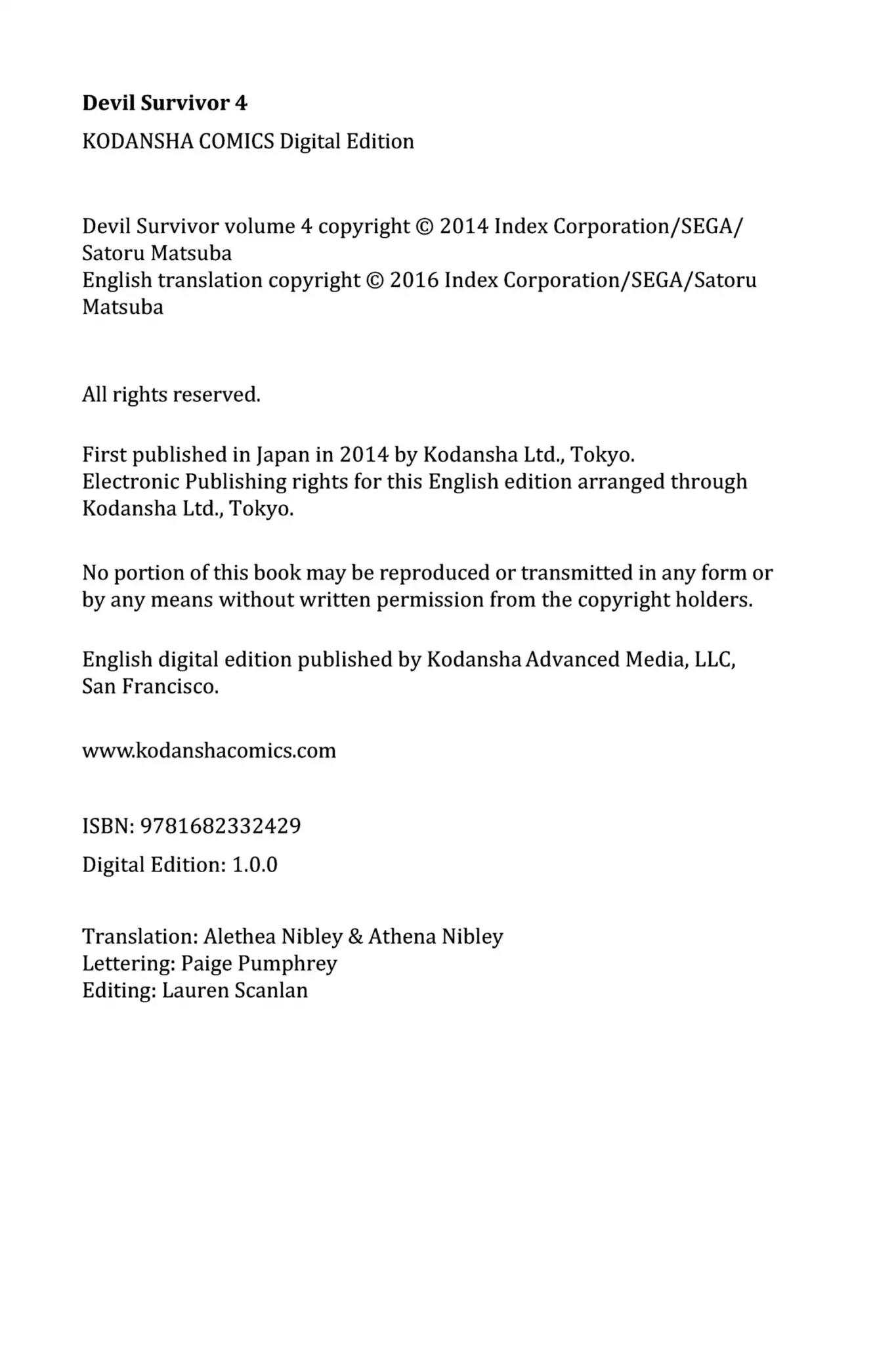 Devil Survivor 4

KODANSHA COMICS Digital Edition

Devil Survivor volume 4 copyright © 2014 Index Corporation/SEGA/Satoru Matsuba
English translation copyright © 2016 Index Corporation/SEGA/Satoru Matsuba

All rights reserved.

First published in Japan in 2014 by Kodansha Ltd., Tokyo.
Electronic Publishing rights for this English edition arranged through Kodansha Ltd., Tokyo.

No portion of this book may be reproduced or transmitted in any form or by any means without written permission from the copyright holders.

English digital edition published by Kodansha Advanced Media, LLC, San Francisco.

www.kodanshacomics.com

ISBN: 9781682332429

Digital Edition: 1.0.0

Translation: Alethea Nibley & Athena Nibley
Lettering: Paige Pumphrey
Editing: Lauren Scanlan